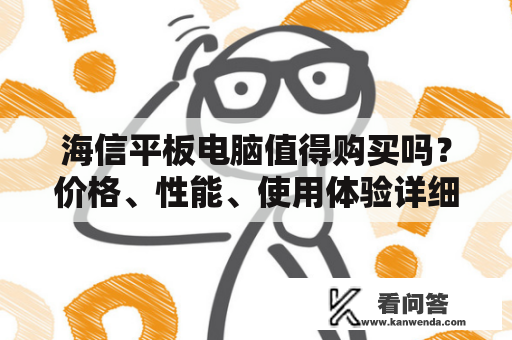 海信平板电脑值得购买吗？价格、性能、使用体验详细

看问答
www.kanwenda.com